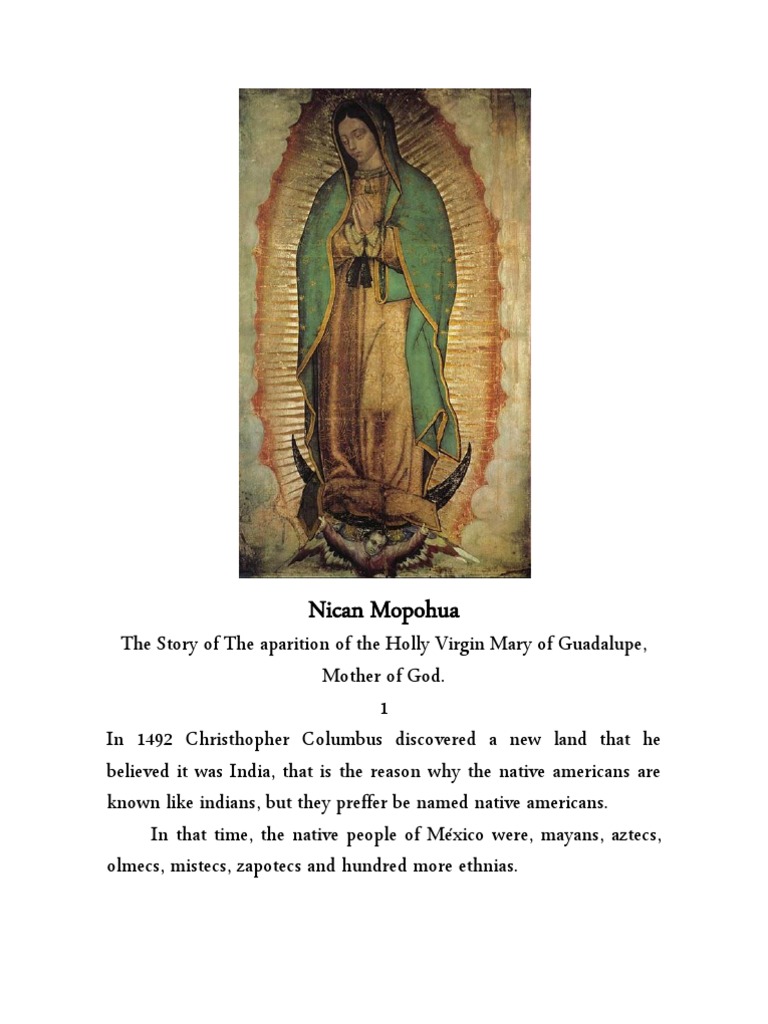 Nican Mopohua

The Story of The aparition of the Holly Virgin Mary of Guadalupe, Mother of God.

1

In 1492 Christhopher Columbus discovered a new land that he believed it was India, that is the reason why the native americans are known like indians, but they preffer be named native americans.

In that time, the native people of México were, mayans, aztecs, olmecs, mistecs, zapotecs and hundred more ethnias.